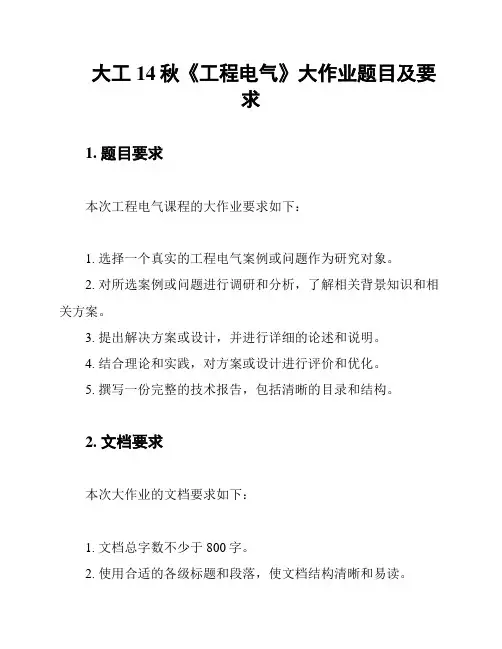 大工 14 秋《工程电气》大作业题目及要求

1. 题目要求

本次工程电气课程的大作业要求如下：

1. 选择一个真实的工程电气案例或问题作为研究对象。
2. 对所选案例或问题进行调研和分析，了解相关背景知识和相关方案。
3. 提出解决方案或设计，并进行详细的论述和说明。
4. 结合理论和实践，对方案或设计进行评价和优化。
5. 撰写一份完整的技术报告，包括清晰的目录和结构。

2. 文档要求

本次大作业的文档要求如下：

1. 文档总字数不少于 800 字。
2. 使用合适的各级标题和段落，使文档结构清晰和易读。